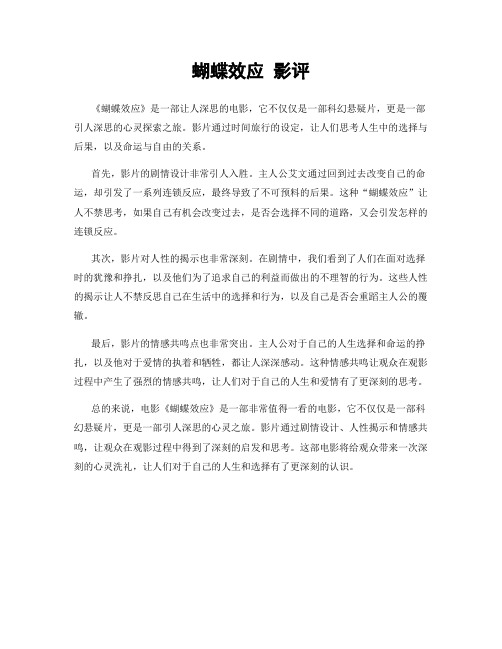 蝴蝶效应 影评

《蝴蝶效应》是一部让人深思的电影，它不仅仅是一部科幻悬疑片，更是一部引人深思的心灵探索之旅。影片通过时间旅行的设定，让人们思考人生中的选择与后果，以及命运与自由的关系。

首先，影片的剧情设计非常引人入胜。主人公艾文通过回到过去改变自己的命运，却引发了一系列连锁反应，最终导致了不可预料的后果。这种“蝴蝶效应”让人不禁思考，如果自己有机会改变过去，是否会选择不同的道路，又会引发怎样的连锁反应。

其次，影片对人性的揭示也非常深刻。在剧情中，我们看到了人们在面对选择时的犹豫和挣扎，以及他们为了追求自己的利益而做出的不理智的行为。这些人性的揭示让人不禁反思自己在生活中的选择和行为，以及自己是否会重蹈主人公的覆辙。

最后，影片的情感共鸣点也非常突出。主人公对于自己的人生选择和命运的挣扎，以及他对于爱情的执着和牺牲，都让人深深感动。这种情感共鸣让观众在观影过程中产生了强烈的情感共鸣，让人们对于自己的人生和爱情有了更深刻的思考。

总的来说，电影《蝴蝶效应》是一部非常值得一看的电影，它不仅仅是一部科幻悬疑片，更是一部引人深思的心灵之旅。影片通过剧情设计、人性揭示和情感共鸣，让观众在观影过程中得到了深刻的启发和思考。这部电影将给观众带来一次深刻的心灵洗礼，让人们对于自己的人生和选择有了更深刻的认识。